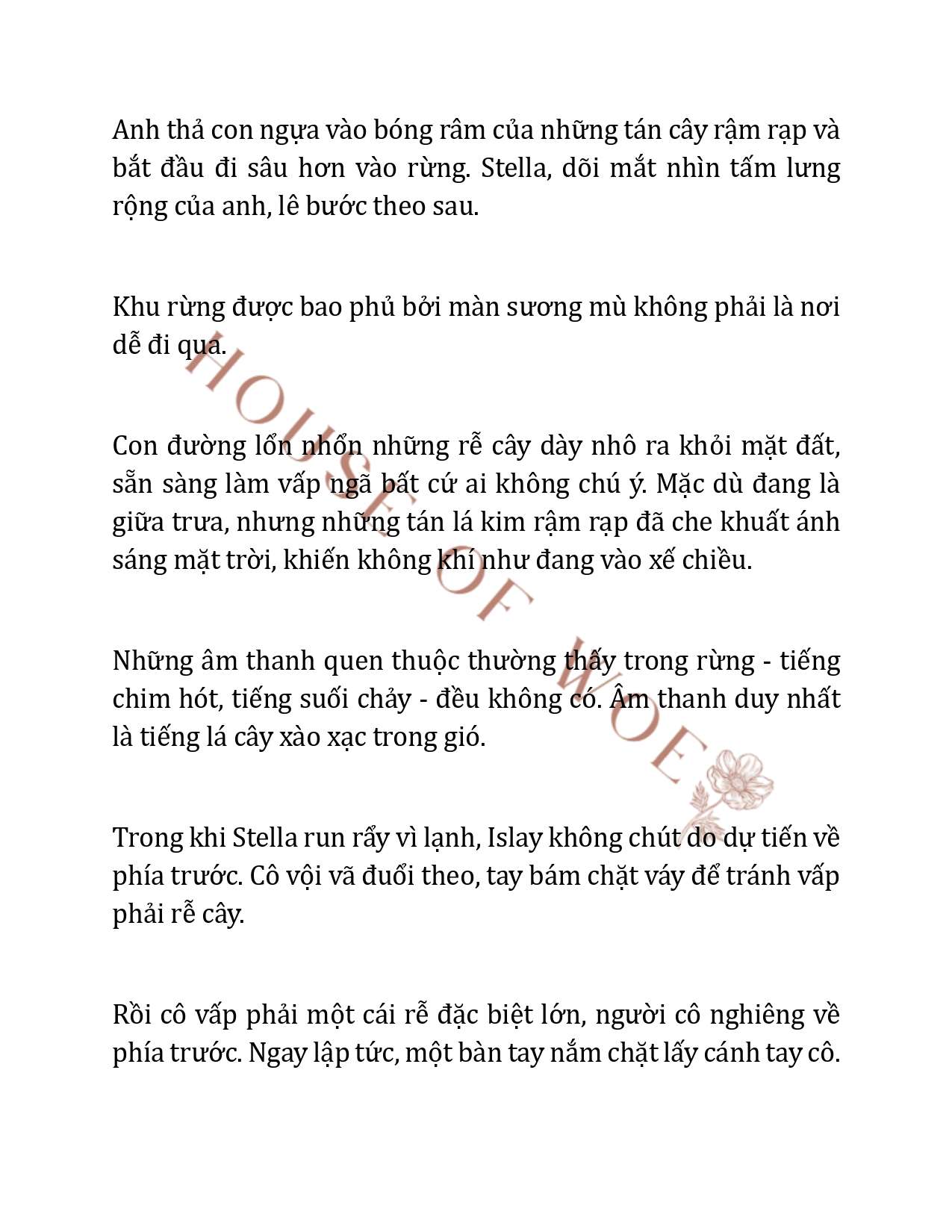 Anh thả con ngựa vào bóng râm của những tán cây rậm rạp và bắt đầu đi sâu hơn vào rừng. Stella, dõi mắt nhìn tấm lưng rộng của anh, lê bước theo sau.

Khu rừng được bao phủ bởi màn sương mù không phải là nơi dễ đi qua.

Con đường lổn nhổn những rễ cây dày nhô ra khỏi mặt đất, sẵn sàng làm vấp ngã bất cứ ai không chú ý. Mặc dù đang là giữa trưa, nhưng những tán lá kim rậm rạp đã che khuất ánh sáng mặt trời, khiến không khí như đang vào xế chiều.

Những âm thanh quen thuộc thường thấy trong rừng - tiếng chim hót, tiếng suối chảy - đều không có. Âm thanh duy nhất là tiếng lá cây xào xạc trong gió.

Trong khi Stella run rẩy vì lạnh, Islay không chút do dự tiến về phía trước. Cô vội vã đuổi theo, tay bám chặt váy để tránh vấp phải rễ cây.

Rồi cô vấp phải một cái rễ đặc biệt lớn, người cô nghiêng về phía trước. Ngay lập tức, một bàn tay nắm chặt lấy cánh tay cô.

HOUSE OF WOE